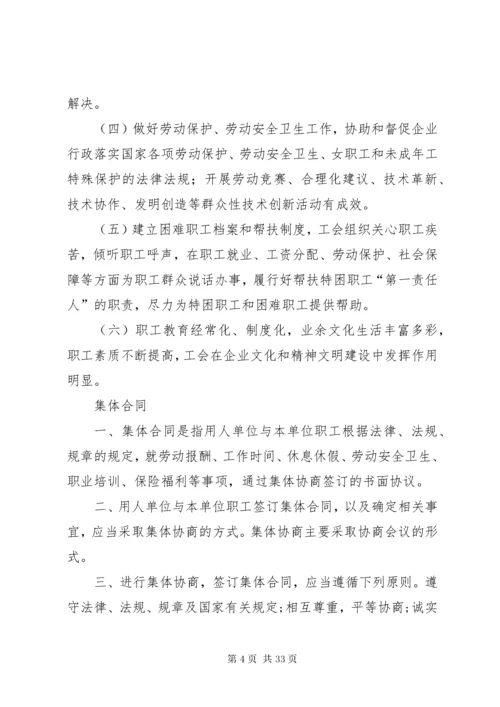 解决。

（四）做好劳动保护、劳动安全卫生工作，协助和督促企业行政落实国家各项劳动保护、劳动安全卫生、女职工和未成年工特殊保护的法律法规；开展劳动竞赛、合理化建议、技术革新、技术协作、发明创造等群众性技术创新活动有成效。

（五）建立困难职工档案和帮扶制度，工会组织关心职工疾苦，倾听职工呼声，在职工就业、工资分配、劳动保护、社会保障等方面为职工群众说话办事，履行好帮扶特困职工“第一责任人”的职责，尽力为特困职工和困难职工提供帮助。

（六）职工教育经常化、制度化，业余文化生活丰富多彩，职工素质不断提高，工会在企业文化和精神文明建设中发挥作用明显。

集体合同

一、集体合同是指用人单位与本单位职工根据法律、法规、规章的规定，就劳动报酬、工作时间、休息休假、劳动安全卫生、职业培训、保险福利等事项，通过集体协商签订的书面协议。

二、用人单位与本单位职工签订集体合同，以及确定相关事宜，应当采取集体协商的方式。集体协商主要采取协商会议的形式。

三、进行集体协商，签订集体合同，应当遵循下列原则。遵守法律、法规、规章及国家有关规定；相互尊重，平等协商；诚实

第 4 页 共 33 页